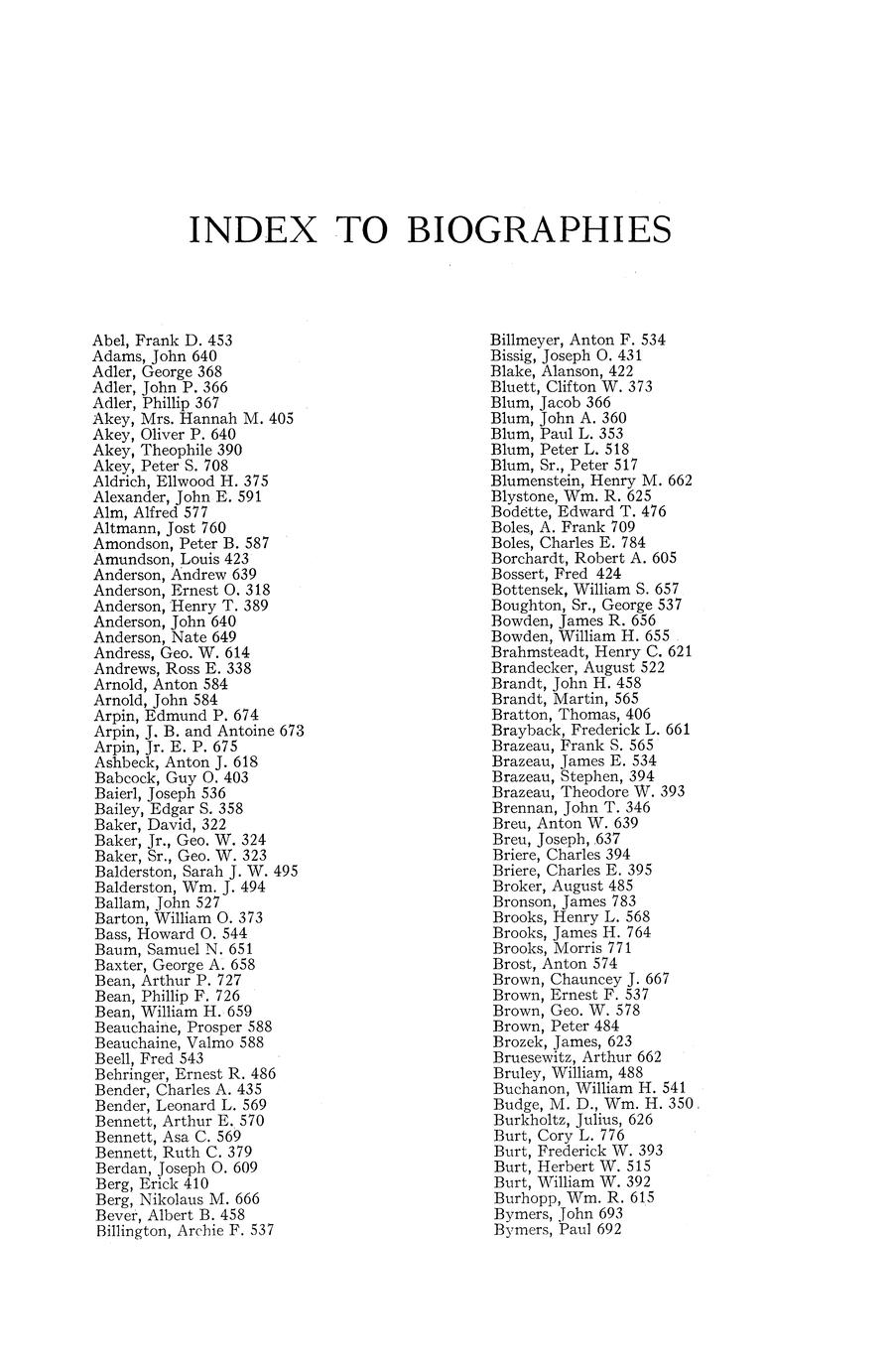 INDEX TO BIOGRAPHIES

Abel, Frank D. 453
Adams, John 640
Adler, George 368
Adler, John P. 366
Adler, Phillip 367
Akey, Mrs. Hannah M. 405
Akey, Oliver P. 640
Akey, Theophile 390
Akey, Peter S. 708
Aldrich, Ellwood H. 375
Alexander, John E. 591
Alm, Alfred 577
Altmann, Jost 760
Amondson, Peter B. 587
Amundson, Louis 423
Anderson, Andrew 639
Anderson, Ernest O. 318
Anderson, Henry T. 389
Anderson, John 640
Anderson, Nate 649
Andress, Geo. W. 614
Andrews, Ross E. 338
Arnold, Anton 584
Arnold, John 584
Arpin, Edmund P. 674
Arpin, J. B. and Antoine 673
Arpin, Jr. E. P. 675
Ashbeck, Anton J. 618
Babcock, Guy O. 403
Baierl, Joseph 536
Bailey, Edgar S. 358
Baker, David, 322
Baker, Jr., Geo. W. 324
Baker, Sr., Geo. W. 323
Balderston, Sarah J. W. 495
Balderston, Wm. J. 494
Ballam, John 527
Barton, William O. 373
Bass, Howard O. 544
Baum, Samuel N. 651
Baxter, George A. 658
Bean, Arthur P. 727
Bean, Phillip F. 726
Bean, William H. 659
Beauchaine, Prosper 588
Beauchaine, Valmo 588
Beell, Fred 543
Behringer, Ernest R. 486
Bender, Charles A. 435
Bender, Leonard L. 569
Bennett, Arthur E. 570
Bennett, Asa C. 569
Bennett, Ruth C. 379
Berdan, Joseph O. 609
Berg, Erick 410
Berg, Nikolaus M. 666
Bever, Albert B. 458
Billington, Archie F. 537

Billmeyer, Anton F. 534
Bissig, Joseph O. 431
Blake, Alanson, 422
Bluett, Clifton W. 373
Blum, Jacob 366
Blum, John A. 360
Blum, Paul L. 353
Blum, Peter L. 518
Blum, Sr., Peter 517
Blumenstein, Henry M. 662
Blystone, Wm. R. 625
Bodette, Edward T. 476
Boles, A. Frank 709
Boles, Charles E. 784
Borchardt, Robert A. 605
Bossert, Fred 424
Bottensek, William S. 657
Boughton, Sr., George 537
Bowden, James R. 656
Bowden, William H. 655
Brahmsteadt, Henry C. 621
Brandecker, August 522
Brandt, John H. 458
Brandt, Martin, 565
Bratton, Thomas, 406
Brayback, Frederick L. 661
Brazeau, Frank S. 565
Brazeau, James E. 534
Brazeau, Stephen, 394
Brazeau, Theodore W. 393
Brennan, John T. 346
Breu, Anton W. 639
Breu, Joseph, 637
Briere, Charles 394
Briere, Charles E. 395
Broker, August 485
Bronson, James 783
Brooks, Henry L. 568
Brooks, James H. 764
Brooks, Morris 771
Brost, Anton 574
Brown, Chauncey J. 667
Brown, Ernest F. 537
Brown, Geo. W. 578
Brown, Peter 484
Brozek, James, 623
Bruesewitz, Arthur 662
Bruley, William, 488
Buchanon, William H. 541
Budge, M. D., Wm. H. 350
Burkholtz, Julius, 626
Burt, Cory L. 776
Burt, Frederick W. 393
Burt, Herbert W. 515
Burt, William W. 392
Burhopp, Wm. R. 615
Bymers, John 693
Bymers, Paul 692